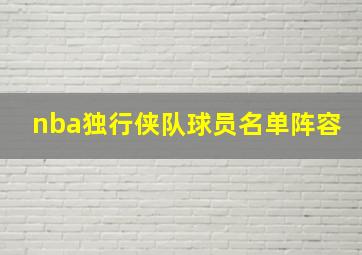 nba独行侠队球员名单阵容